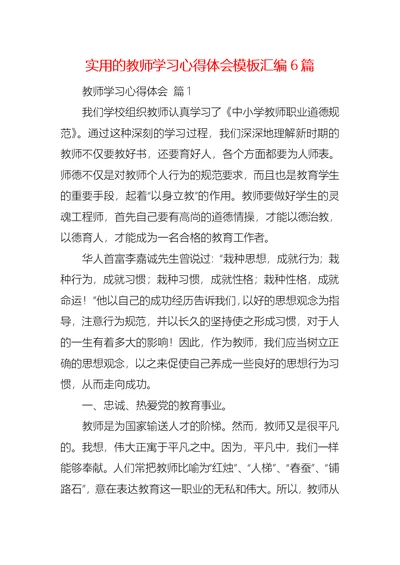 实用的教师学习心得体会模板汇编6篇

教师学习心得体会 篇1

我们学校组织教师认真学习了《中小学教师职业道德规范》。通过这种深刻的学习过程，我们深深地理解新时期的教师不仅要教好书，还要育好人，各个方面都要为人师表。师德不仅是对教师个人行为的规范要求，而且也是教育学生的重要手段，起着“以身立教”的作用。教师要做好学生的灵魂工程师，首先自己要有高尚的道德情操，才能以德治教，以德育人，才能成为一名合格的教育工作者。

华人首富李嘉诚先生曾说过：“栽种思想，成就行为；栽种行为，成就习惯；栽种习惯，成就性格；栽种性格，成就命运！”他以自己的成功经历告诉我们，以好的思想观念为指导，注意行为规范，并以长久的坚持使之形成习惯，对于人的一生有着多大的影响！因此，作为教师，我们应当树立正确的思想观念，以之来促使自己养成一些良好的思想行为习惯，从而走向成功。

一、忠诚、热爱党的教育事业。

教师是为国家输送人才的阶梯。然而，教师又是很平凡的。我想，伟大正寓于平凡之中。因为，平凡中，我们一样能够奉献。人们常把教师比喻为“红烛”、“人梯”、“春蚕”、“铺路石”，意在表达教育这一职业的无私和伟大。所以，教师从